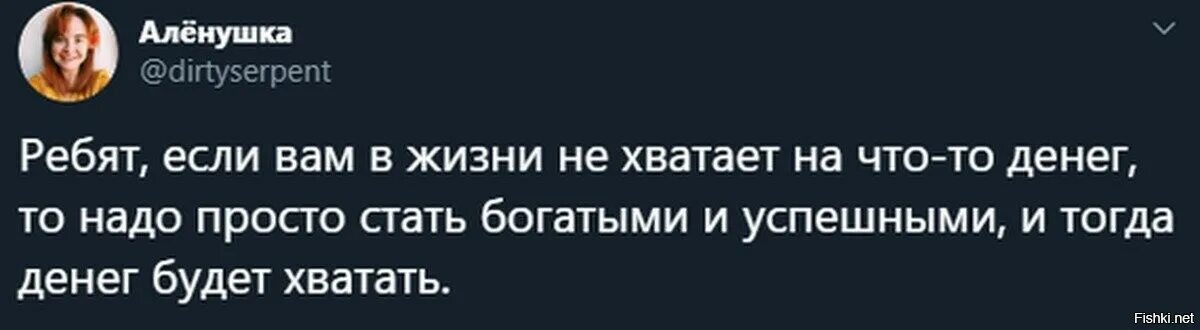 Алёнушка
@dirtyserpent

Ребят, если вам в жизни не хватает на что-то денег, то надо просто стать богатыми и успешными, и тогда денег будет хватать.

Fishki.net